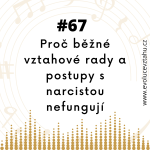 #67
Proč běžné vztahové rady a postupy s narcistou nefungují

www.evolucevztahu.cz